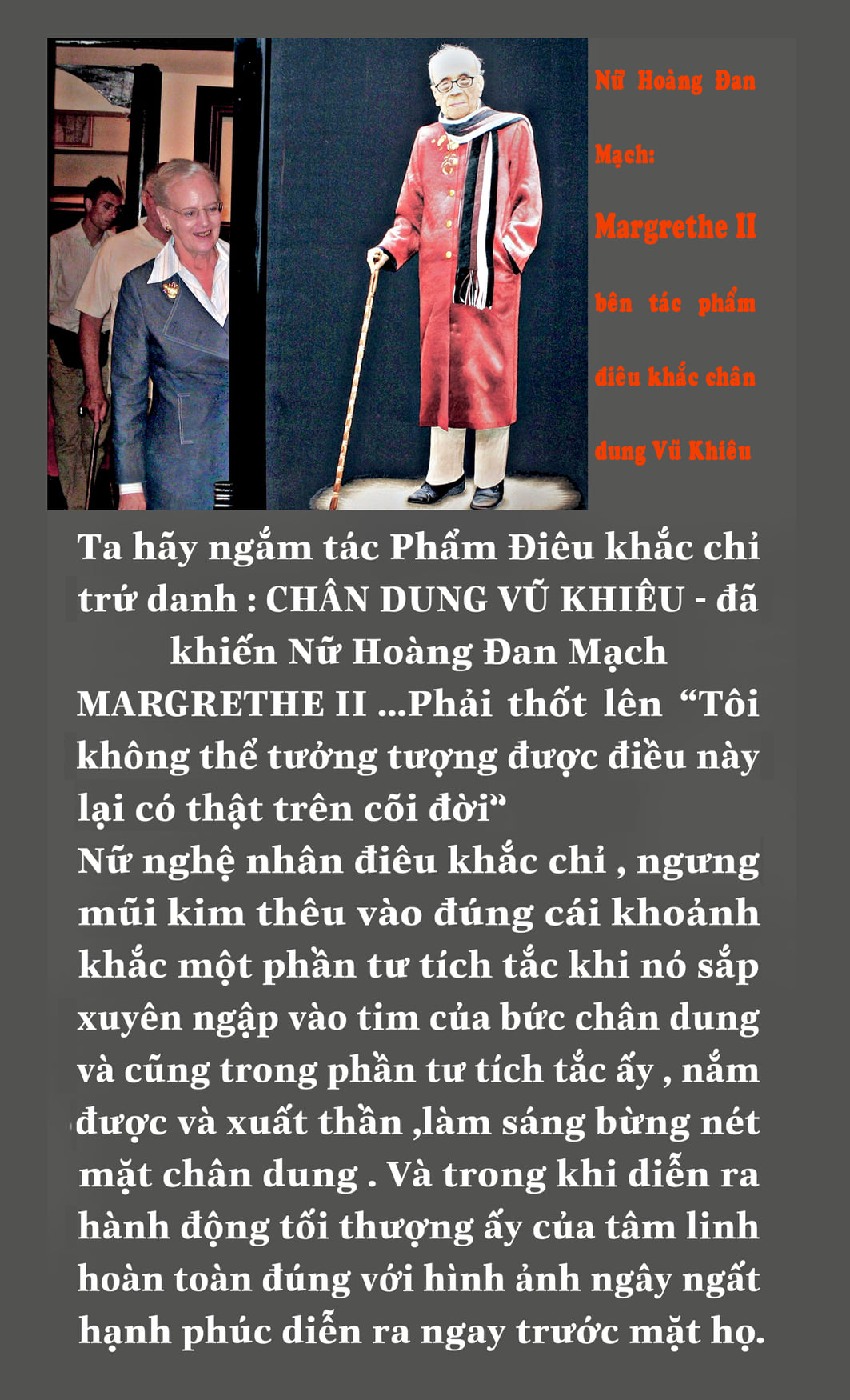 Nữ Hoàng Đan Mạch: Margrethe II bên tác phẩm điêu khắc chân dung Vũ Khiêu

Ta hãy ngắm tác Phẩm Điêu khắc chỉ trứ danh : CHÂN DUNG VŨ KHIÊU - đã khiến Nữ Hoàng Đan Mạch MARGRETHE II ...Phải thốt lên "Tôi không thể tưởng tượng được điều này lại có thật trên cõi đời"

Nữ nghệ nhân điêu khắc chỉ , ngưng mũi kim thêu vào đúng cái khoảnh khắc một phần tư tích tắc khi nó sắp xuyên ngập vào tim của bức chân dung và cũng trong phần tư tích tắc ấy , nắm được và xuất thần ,làm sáng bừng nét mặt chân dung . Và trong khi diễn ra hành động tối thượng ấy của tâm linh hoàn toàn đúng với hình ảnh ngây ngất hạnh phúc diễn ra ngay trước mặt họ.